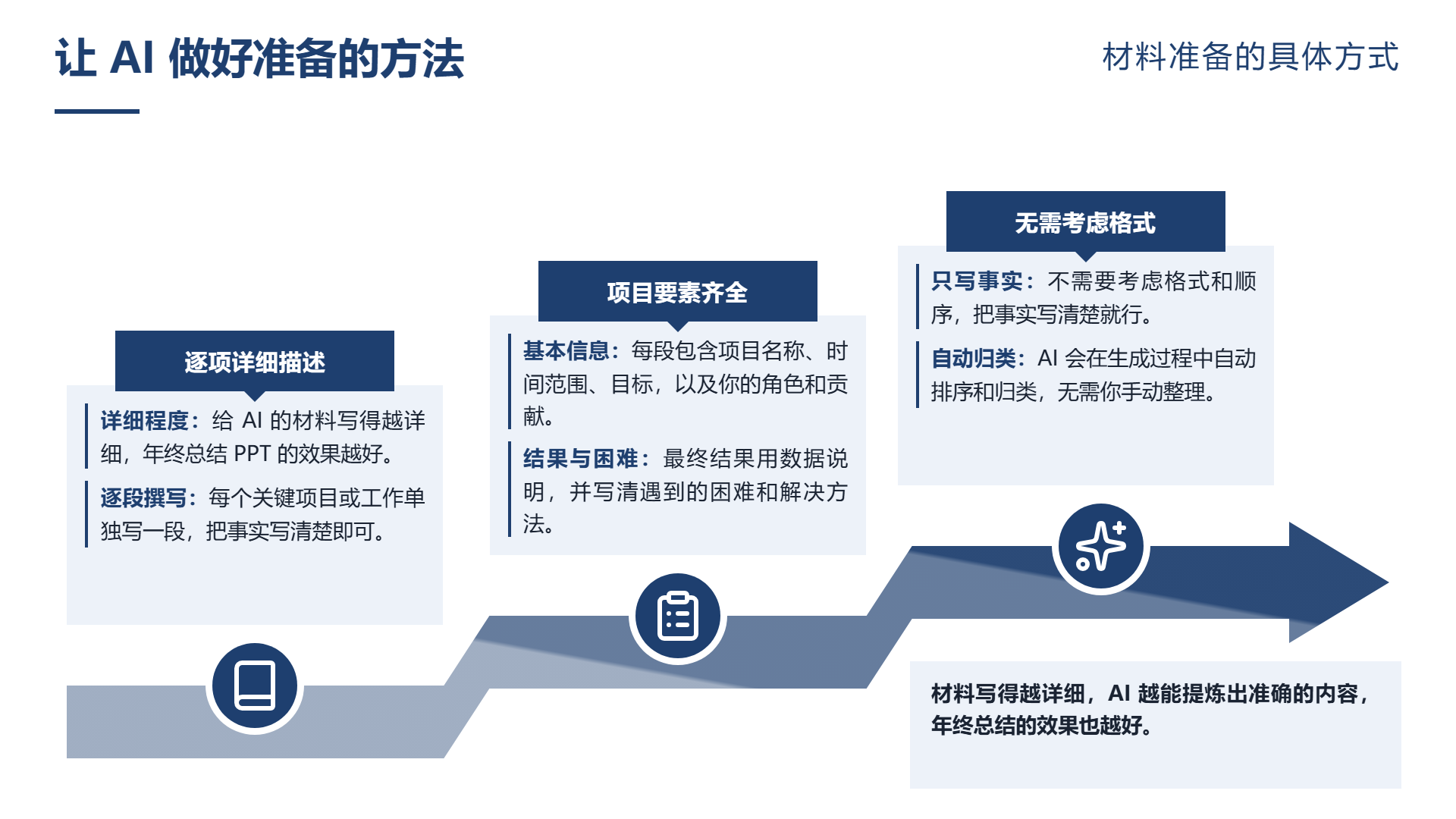 让AI做好准备的方法

材料准备的具体方式

逐项详细描述

详细程度：给AI的材料写得越详细，年终总结PPT的效果越好。

逐段撰写：每个关键项目或工作单独写一段，把事实写清楚即可。

项目要素齐全

基本信息：每段包含项目名称、时间范围、目标，以及你的角色和贡献。

结果与困难：最终结果用数据说明，并写清遇到的困难和解决方法。

无需考虑格式

只写事实：不需要考虑格式和顺序，把事实写清楚就行。

自动归类：AI会在生成过程中自动排序和归类，无需你手动整理。

材料写得越详细，AI越能提炼出准确的内容，年终总结的效果也越好。